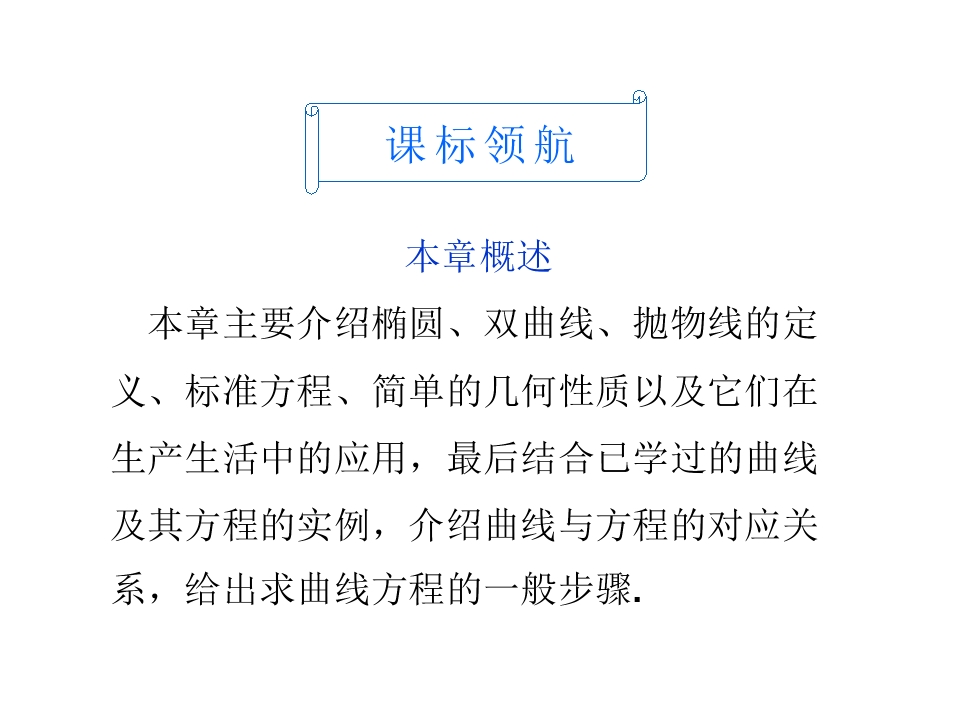 课标领航

本章概述

本章主要介绍椭圆、双曲线、抛物线的定义、标准方程、简单的几何性质以及它们在生产生活中的应用，最后结合已学过的曲线及其方程的实例，介绍曲线与方程的对应关系，给出求曲线方程的一般步骤.